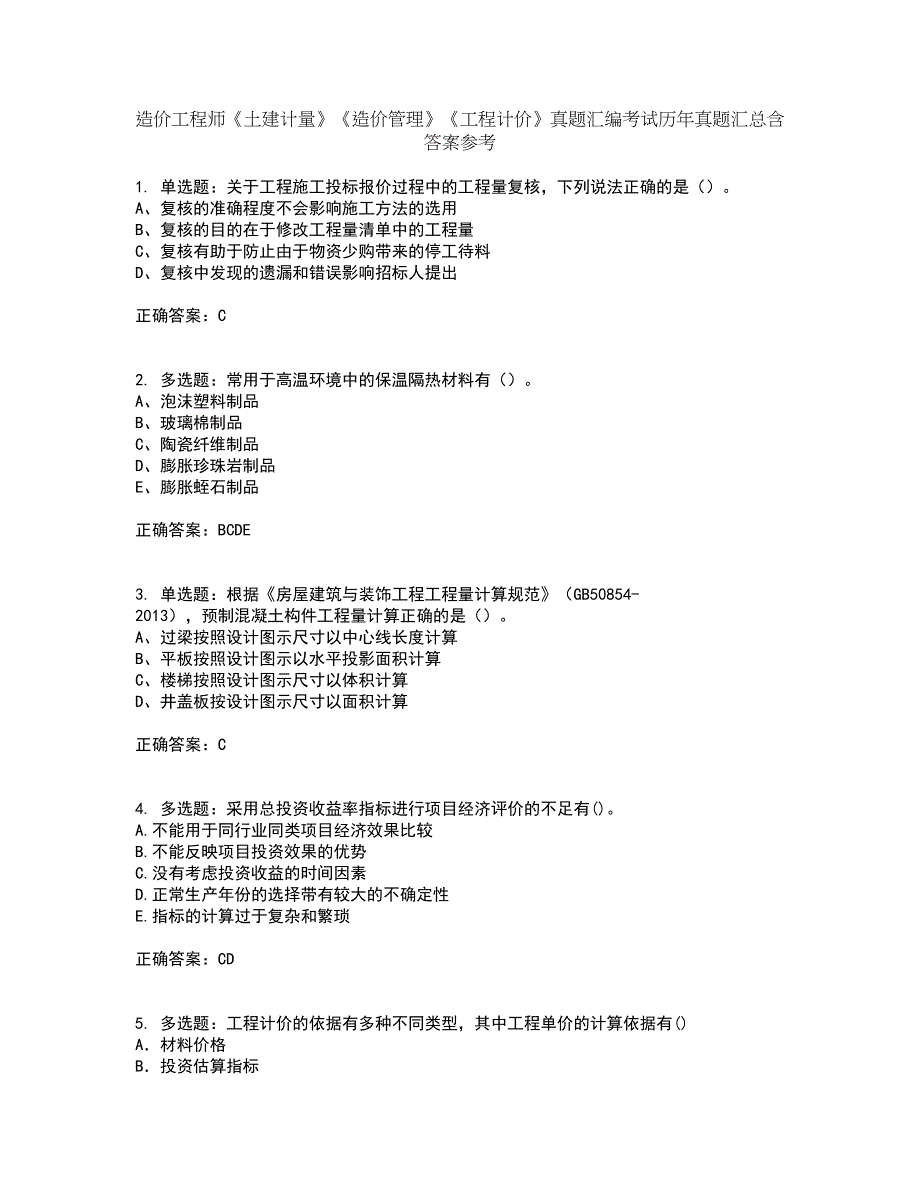 造价工程师《土建计量》《造价管理》《工程计价》真题汇编考试历年真题汇总含答案参考

1. 单选题：关于工程施工投标报价过程中的工程量复核，下列说法正确的是（）。
A、复核的准确程度不会影响施工方法的选用
B、复核的目的在于修改工程量清单中的工程量
C、复核有助于防止由于物资少购带来的停工待料
D、复核中发现的遗漏和错误影响招标人提出

正确答案：C

2. 多选题：常用于高温环境中的保温隔热材料有（）。
A、泡沫塑料制品
B、玻璃棉制品
C、陶瓷纤维制品
D、膨胀珍珠岩制品
E、膨胀蛭石制品

正确答案：BCDE

3. 单选题：根据《房屋建筑与装饰工程工程量计算规范》（GB50854-2013），预制混凝土构件工程量计算正确的是（）。
A、过梁按照设计图示尺寸以中心线长度计算
B、平板按照设计图示以水平投影面积计算
C、楼梯按照设计图示尺寸以体积计算
D、井盖板按设计图示尺寸以面积计算

正确答案：C

4. 多选题：采用总投资收益率指标进行项目经济评价的不足有()。
A.不能用于同行业同类项目经济效果比较
B.不能反映项目投资效果的优势
C.没有考虑投资收益的时间因素
D.正常生产年份的选择带有较大的不确定性
E.指标的计算过于复杂和繁琐

正确答案：CD

5. 多选题：工程计价的依据有多种不同类型，其中工程单价的计算依据有()
A. 材料价格
B. 投资估算指标